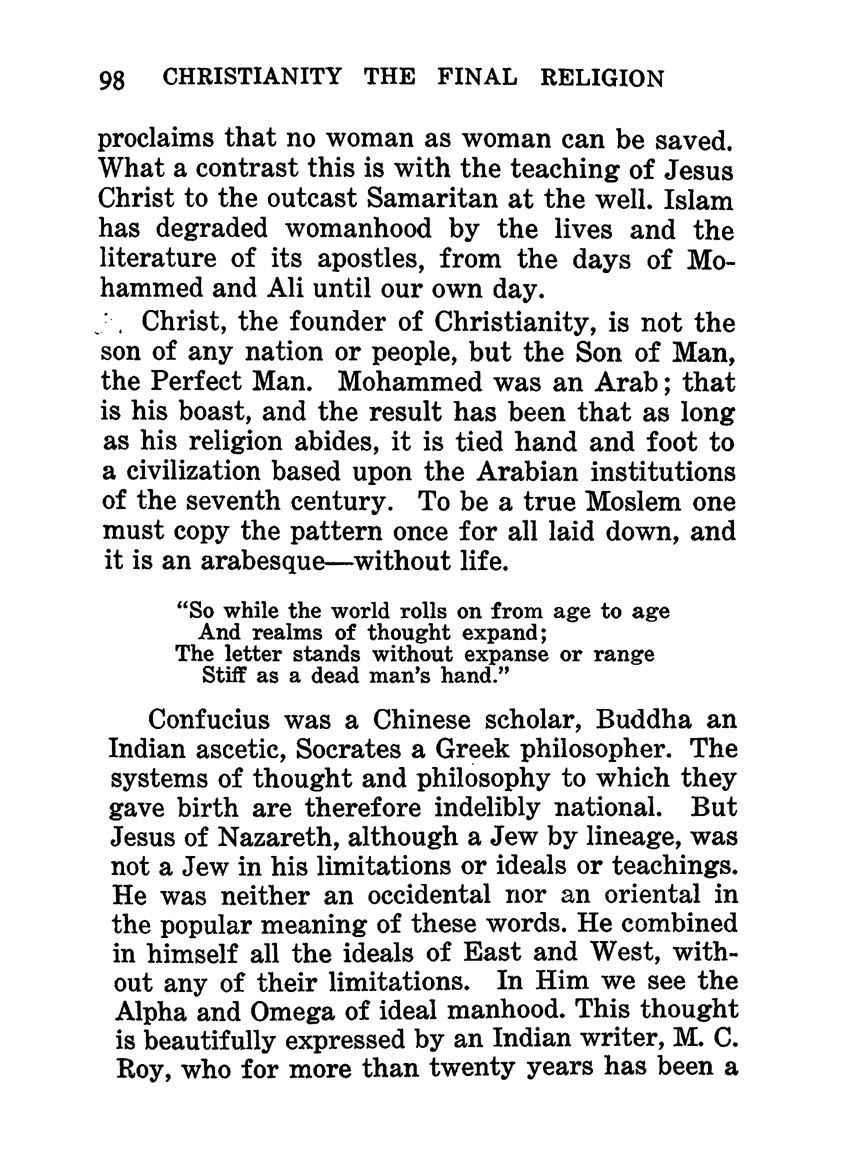 98 CHRISTIANITY THE FINAL RELIGION

proclaims that no woman as woman can be saved. What a contrast this is with the teaching of Jesus Christ to the outcast Samaritan at the well. Islam has degraded womanhood by the lives and the literature of its apostles, from the days of Mohammed and Ali until our own day.

Christ, the founder of Christianity, is not the son of any nation or people, but the Son of Man, the Perfect Man. Mohammed was an Arab; that is his boast, and the result has been that as long as his religion abides, it is tied hand and foot to a civilization based upon the Arabian institutions of the seventh century. To be a true Moslem one must copy the pattern once for all laid down, and it is an arabesque—without life.

"So while the world rolls on from age to age
And realms of thought expand;
The letter stands without expanse or range
Stiff as a dead man's hand."

Confucius was a Chinese scholar, Buddha an Indian ascetic, Socrates a Greek philosopher. The systems of thought and philosophy to which they gave birth are therefore indelibly national. But Jesus of Nazareth, although a Jew by lineage, was not a Jew in his limitations or ideals or teachings. He was neither an occidental nor an oriental in the popular meaning of these words. He combined in himself all the ideals of East and West, without any of their limitations. In Him we see the Alpha and Omega of ideal manhood. This thought is beautifully expressed by an Indian writer, M. C. Roy, who for more than twenty years has been a